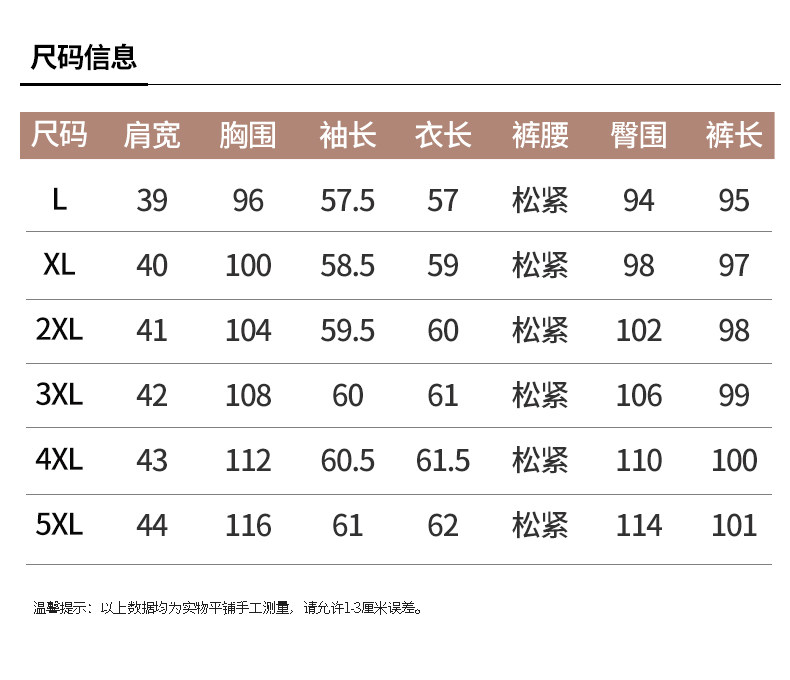 尺码信息

| 尺码 | 肩宽 | 胸围 | 袖长 | 衣长 | 裤腰 | 臀围 | 裤长 |
|---|---|---|---|---|---|---|---|
| L | 39 | 96 | 57.5 | 57 | 松紧 | 94 | 95 |
| XL | 40 | 100 | 58.5 | 59 | 松紧 | 98 | 97 |
| 2XL | 41 | 104 | 59.5 | 60 | 松紧 | 102 | 98 |
| 3XL | 42 | 108 | 60 | 61 | 松紧 | 106 | 99 |
| 4XL | 43 | 112 | 60.5 | 61.5 | 松紧 | 110 | 100 |
| 5XL | 44 | 116 | 61 | 62 | 松紧 | 114 | 101 |

温馨提示：以上数据均为实物平铺手工测量，请允许1-3厘米误差。